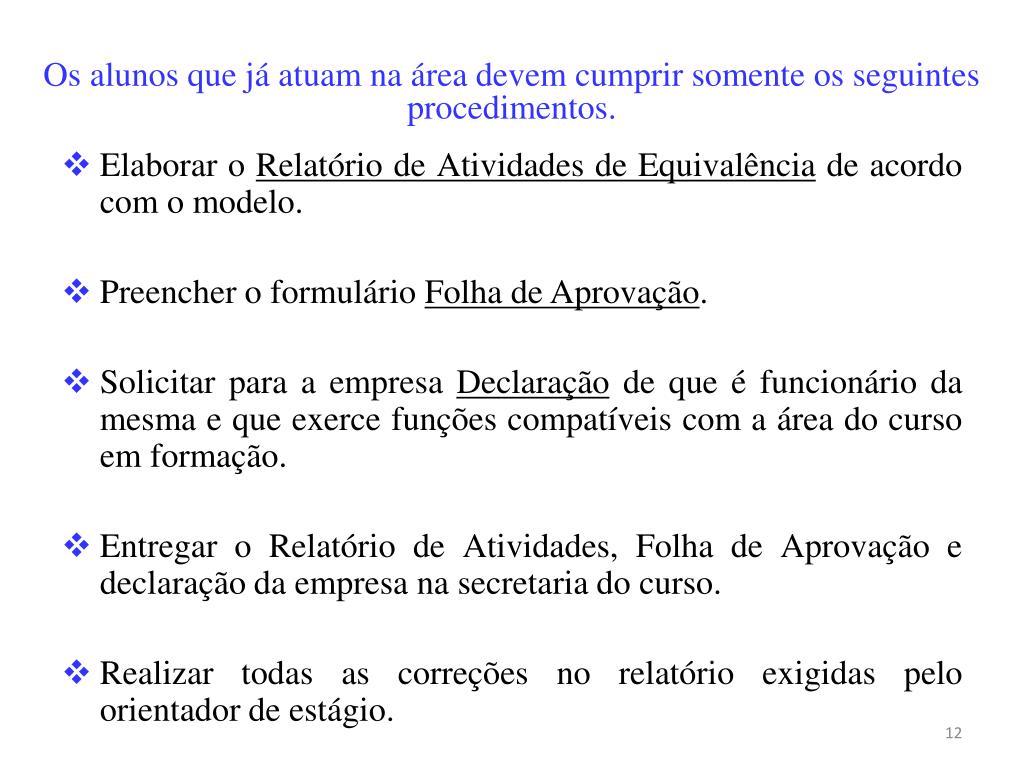 Os alunos que já atuam na área devem cumprir somente os seguintes procedimentos.

❖ Elaborar o Relatório de Atividades de Equivalência de acordo com o modelo.

❖ Preencher o formulário Folha de Aprovação.

❖ Solicitar para a empresa Declaração de que é funcionário da mesma e que exerce funções compatíveis com a área do curso em formação.

❖ Entregar o Relatório de Atividades, Folha de Aprovação e declaração da empresa na secretaria do curso.

❖ Realizar todas as correções no relatório exigidas pelo orientador de estágio.

12